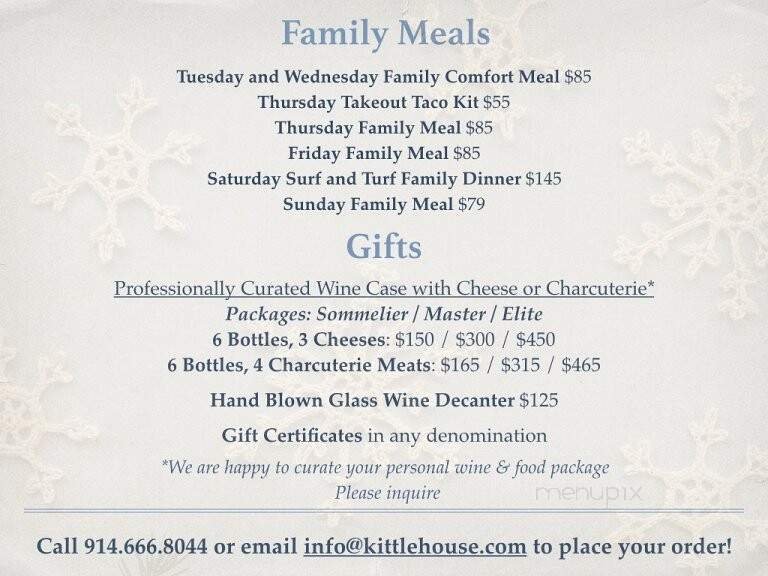 Family Meals

Tuesday and Wednesday Family Comfort Meal $85
Thursday Takeout Taco Kit $55
Thursday Family Meal $85
Friday Family Meal $85
Saturday Surf and Turf Family Dinner $145
Sunday Family Meal $79

Gifts

Professionally Curated Wine Case with Cheese or Charcuterie*
Packages: Sommelier / Master / Elite
6 Bottles, 3 Cheeses: $150 / $300 / $450
6 Bottles, 4 Charcuterie Meats: $165 / $315 / $465

Hand Blown Glass Wine Decanter $125

Gift Certificates in any denomination

*We are happy to curate your personal wine & food package
Please inquire

menupix

Call 914.666.8044 or email info@kittlehouse.com to place your order!